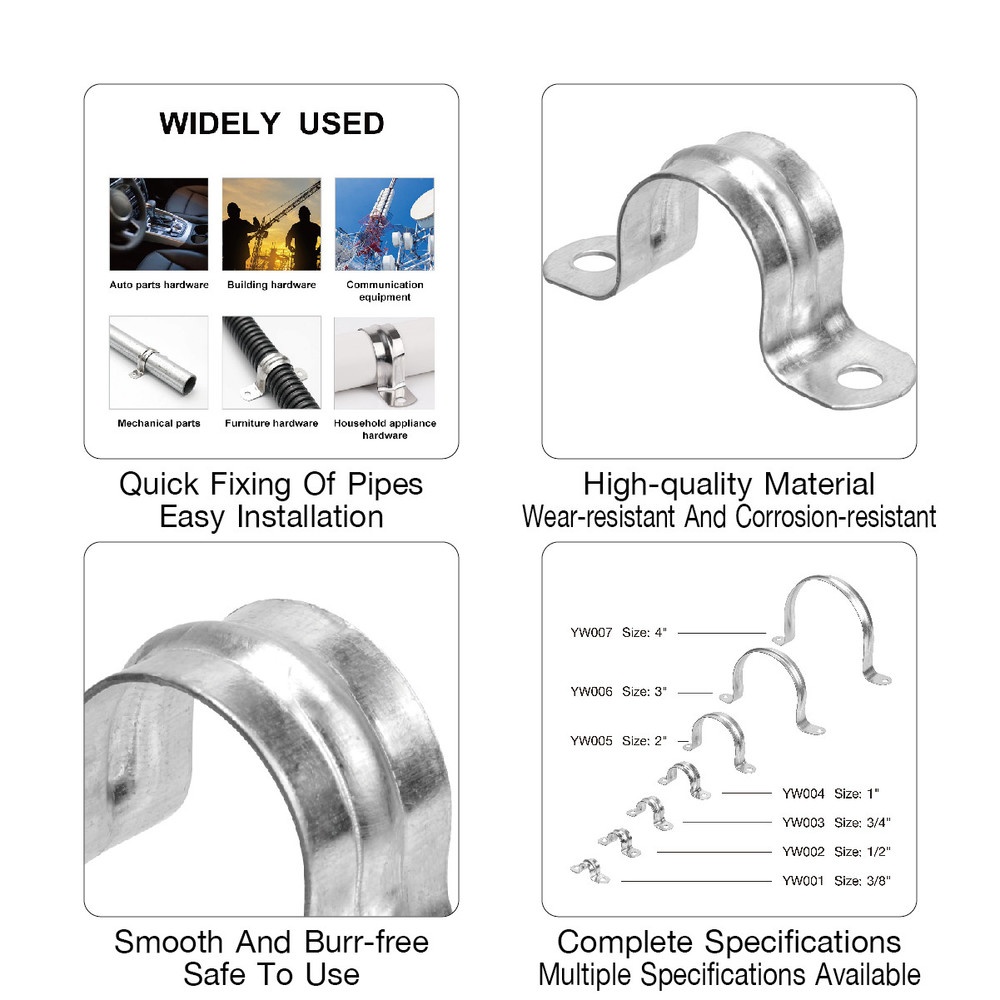 WIDELY USED

Auto parts hardware
Building hardware
Communication equipment
Mechanical parts
Furniture hardware
Household appliance hardware

Quick Fixing Of Pipes
Easy Installation

High-quality Material
Wear-resistant And Corrosion-resistant

Smooth And Burr-free
Safe To Use

YW007 Size: 4"
YW006 Size: 3"
YW005 Size: 2"
YW004 Size: 1"
YW003 Size: 3/4"
YW002 Size: 1/2"
YW001 Size: 3/8"

Complete Specifications
Multiple Specifications Available